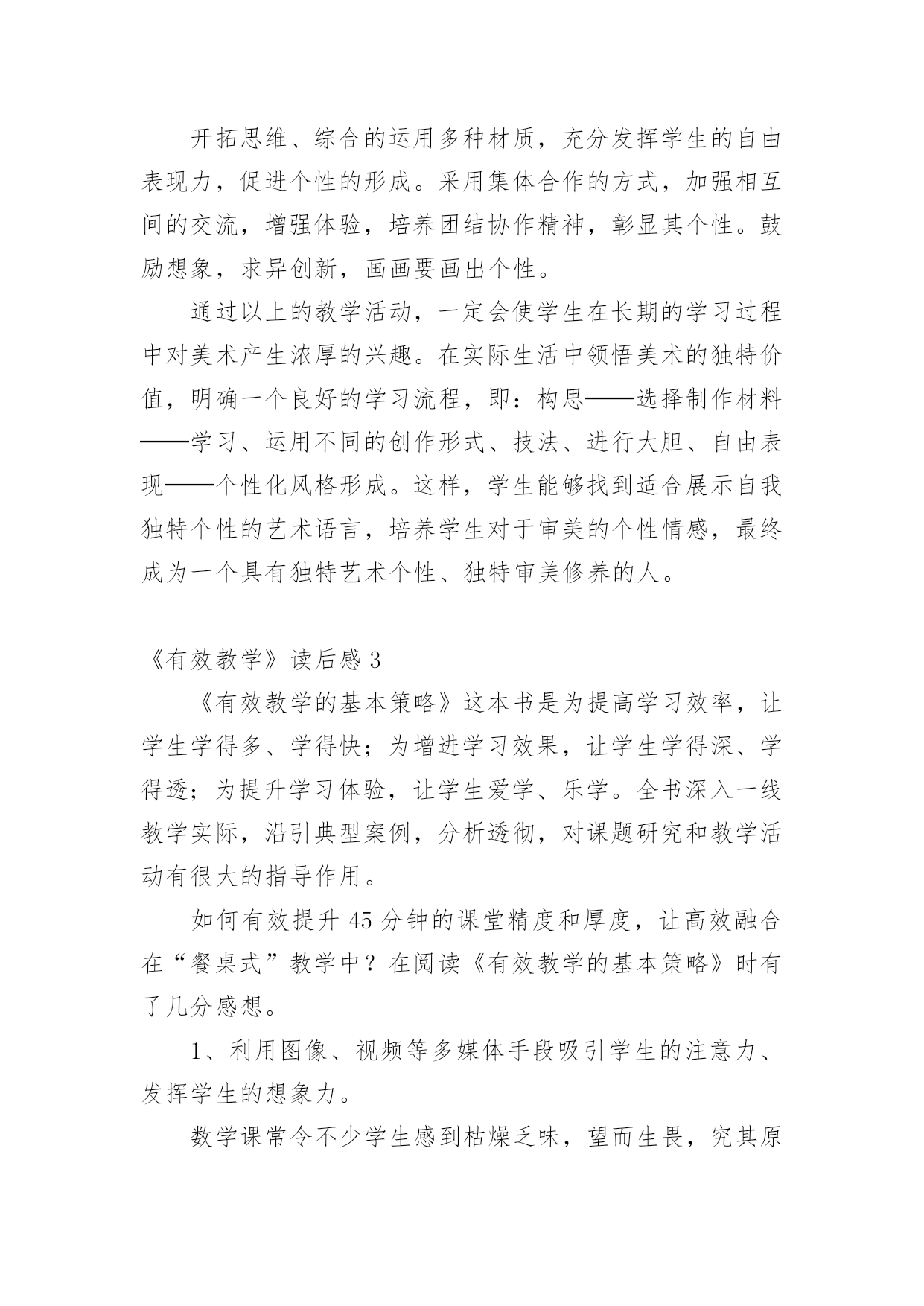 开拓思维、综合的运用多种材质，充分发挥学生的自由表现力，促进个性的形成。采用集体合作的方式，加强相互间的交流，增强体验，培养团结协作精神，彰显其个性。鼓励想象，求异创新，画画要画出个性。

通过以上的教学活动，一定会使学生在长期的学习过程中对美术产生浓厚的兴趣。在实际生活中领悟美术的独特价值，明确一个良好的学习流程，即：构思——选择制作材料——学习、运用不同的创作形式、技法、进行大胆、自由表现——个性化风格形成。这样，学生能够找到适合展示自我独特个性的艺术语言，培养学生对于审美的个性情感，最终成为一个具有独特艺术个性、独特审美修养的人。

《有效教学》读后感 3

《有效教学的基本策略》这本书是为提高学习效率，让学生学得多、学得快；为增进学习效果，让学生学得深、学得透；为提升学习体验，让学生爱学、乐学。全书深入一线教学实际，沿引典型案例，分析透彻，对课题研究和教学活动有很大的指导作用。

如何有效提升 45 分钟的课堂精度和厚度，让高效融合在“餐桌式”教学中？在阅读《有效教学的基本策略》时有了几分感想。

1、利用图像、视频等多媒体手段吸引学生的注意力、发挥学生的想象力。

数学课常令不少学生感到枯燥乏味，望而生畏，究其原